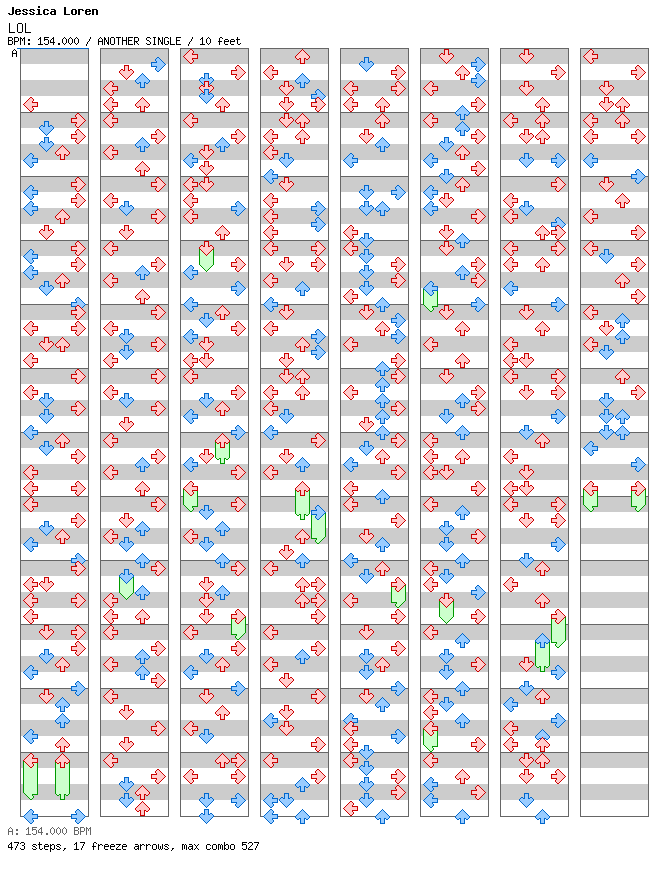 Jessica Loren
LOL
BPM: 154.000 / ANOTHER SINGLE / 10 feet
A

A: 154.000 BPM
473 steps, 17 freeze arrows, max combo 527